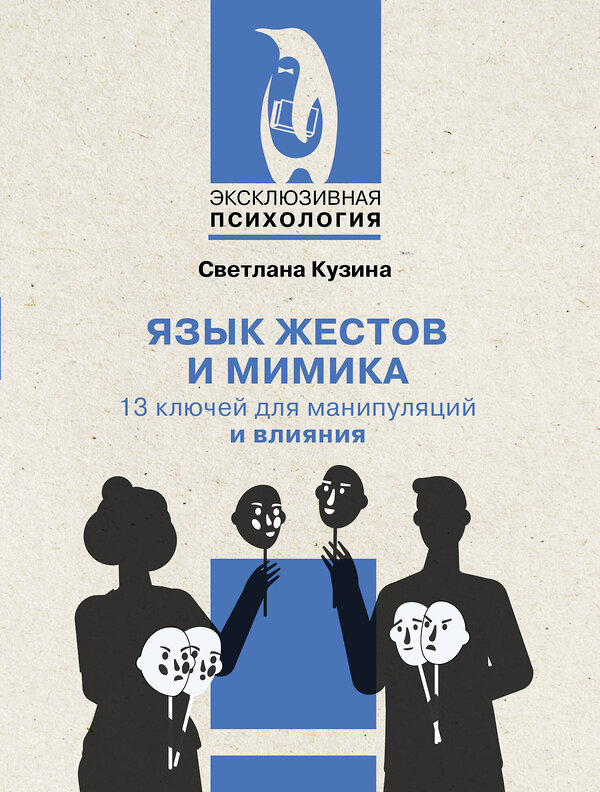 ЭКСКЛЮЗИВНАЯ ПСИХОЛОГИЯ

Светлана Кузина

ЯЗЫК ЖЕСТОВ И МИМИКА

13 ключей для манипуляций и влияния